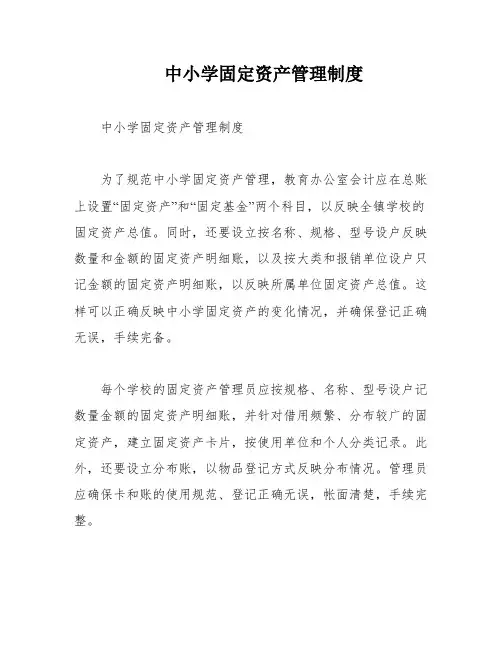 中小学固定资产管理制度

中小学固定资产管理制度

为了规范中小学固定资产管理，教育办公室会计应在总账上设置“固定资产”和“固定基金”两个科目，以反映全镇学校的固定资产总值。同时，还要设立按名称、规格、型号设户反映数量和金额的固定资产明细账，以及按大类和报销单位设户只记金额的固定资产明细账，以反映所属单位固定资产总值。这样可以正确反映中小学固定资产的变化情况，并确保登记正确无误，手续完备。

每个学校的固定资产管理员应按规格、名称、型号设户记数量金额的固定资产明细账，并针对借用频繁、分布较广的固定资产，建立固定资产卡片，按使用单位和个人分类记录。此外，还要设立分布账，以物品登记方式反映分布情况。管理员应确保卡和账的使用规范、登记正确无误，帐面清楚，手续完整。